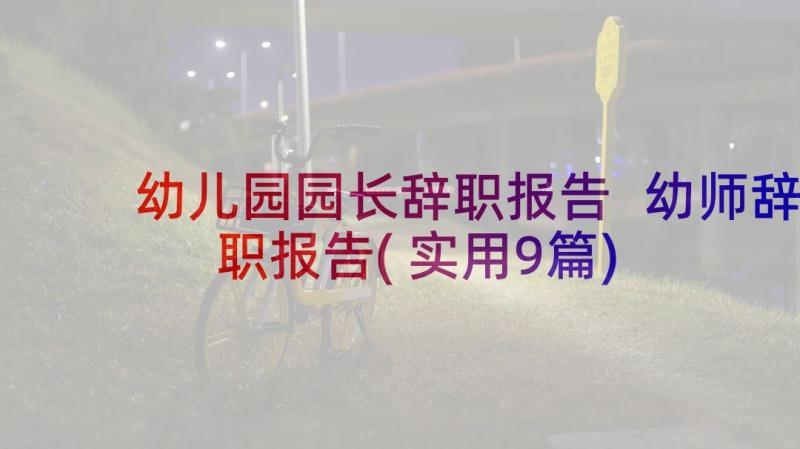 幼儿园园长辞职报告 幼师辞职报告(实用9篇)